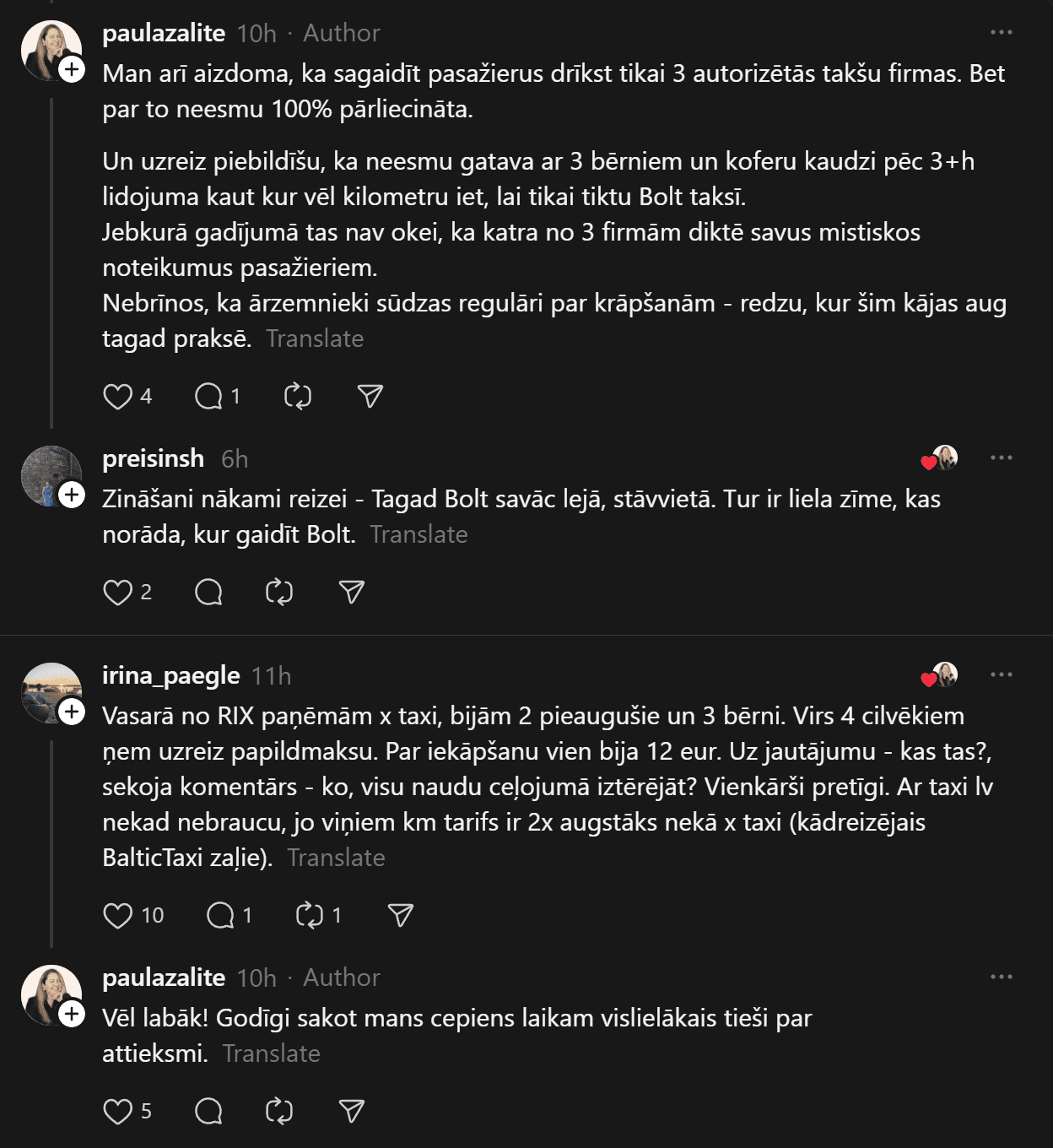 paulazalite 10h · Author
Man arī aizdoma, ka sagaidīt pasažierus drīkst tikai 3 autorizētās takšu firmas. Bet par to neesmu 100% pārliecināta.

Un uzreiz piebildīšu, ka neesmu gatava ar 3 bērniem un koferu kaudzi pēc 3+h lidojuma kaut kur vēl kilometru iet, lai tikai tiktu Bolt taksī.
Jebkurā gadījumā tas nav okei, ka katra no 3 firmām diktē savus mistiskos noteikumus pasažieriem.
Nebrīnos, ka ārzemnieki sūdzas regulāri par krāpšanām - redzu, kur šim kājas aug tagad praksē. Translate

4 1

preisinsh 6h
Zināšani nākami reizei - Tagad Bolt savāc lejā, stāvvietā. Tur ir liela zīme, kas norāda, kur gaidīt Bolt. Translate

2

irina_paegle 11h
Vasarā no RIX paņēmām x taxi, bijām 2 pieaugušie un 3 bērni. Virs 4 cilvēkiem ņem uzreiz papildmaksu. Par iekāpšanu vien bija 12 eur. Uz jautājumu - kas tas?, sekoja komentārs - ko, visu naudu ceļojumā iztērējāt? Vienkārši pretīgi. Ar taxi lv nekad nebraucu, jo viņiem km tarifs ir 2x augstāks nekā x taxi (kādreizējais BalticTaxi zaļie). Translate

10 1 1

paulazalite 10h · Author
Vēl labāk! Godīgi sakot mans cepiens laikam vislielākais tieši par attieksmi. Translate

5